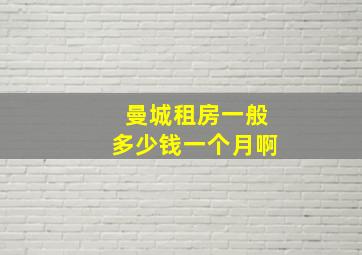 曼城租房一般
多少钱一个月啊